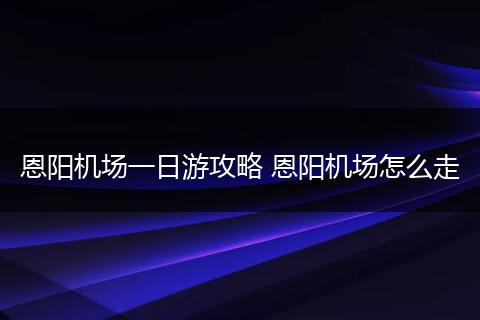 恩阳机场一日游攻略 恩阳机场怎么走